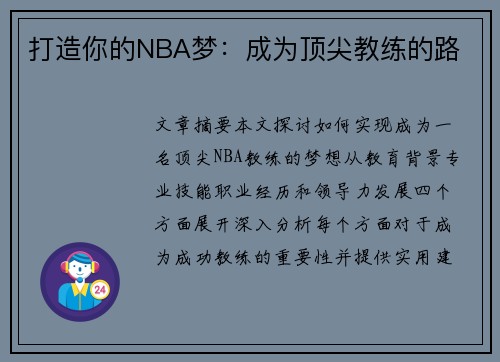 打造你的NBA梦：成为顶尖教练的路

文章摘要本文探讨如何实现成为一名顶尖NBA教练的梦想从教育背景专业技能职业经历和领导力发展四个方面展开深入分析每个方面对于成为成功教练的重要性并提供实用建

24